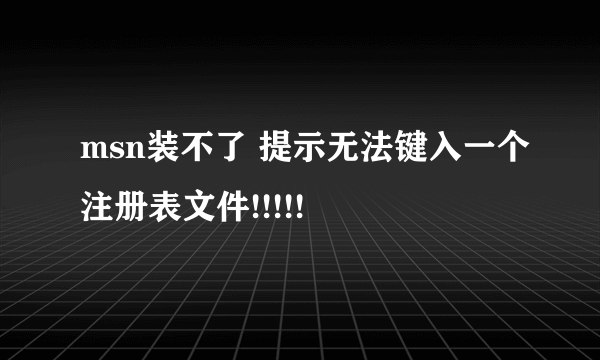 msn装不了 提示无法键入一个注册表文件!!!!!